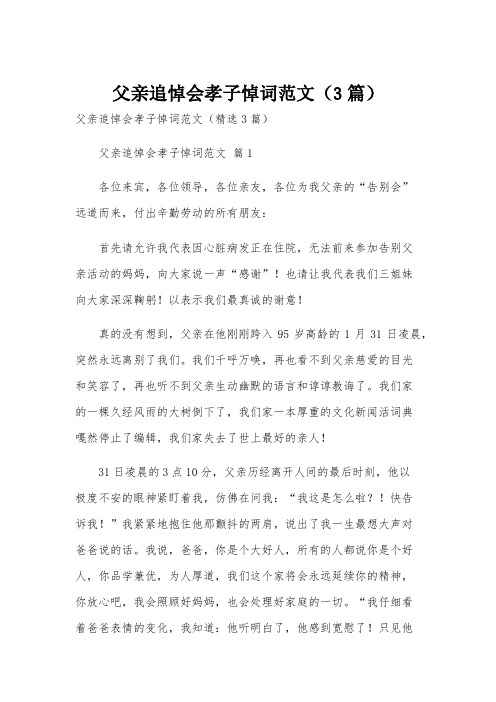 父亲追悼会孝子悼词范文（3篇）

父亲追悼会孝子悼词范文（精选3篇）

父亲追悼会孝子悼词范文 篇1

各位来宾，各位领导，各位亲友，各位为我父亲的“告别会”远道而来，付出辛勤劳动的所有朋友：

首先请允许我代表因心脏病发正在住院，无法前来参加告别父亲活动的妈妈，向大家说一声“感谢”！也请让我代表我们三姐妹向大家深深鞠躬！以表示我们最真诚的谢意！

真的没有想到，父亲在他刚刚跨入95岁高龄的1月31日凌晨，突然永远离别了我们。我们千呼万唤，再也看不到父亲慈爱的目光和笑容了，再也听不到父亲生动幽默的语言和谆谆教诲了。我们家的一棵久经风雨的大树倒下了，我们家一本厚重的文化新闻活词典嘎然停止了编辑，我们家失去了世上最好的亲人！

31日凌晨的3点10分，父亲历经离开人间的最后时刻，他以极度不安的眼神紧盯着我，仿佛在问我：“我这是怎么啦？！快告诉我！”我紧紧地抱住他那颤抖的两肩，说出了我一生最想大声对爸爸说的话。我说，爸爸，你是个大好人，所有的人都说你是个好人，你品学兼优，为人厚道，我们这个家将会永远延续你的精神，你放心吧，我会照顾好妈妈，也会处理好家庭的一切。“我仔细看着爸爸表情的变化，我知道：他听明白了，他感到宽慰了！只见他